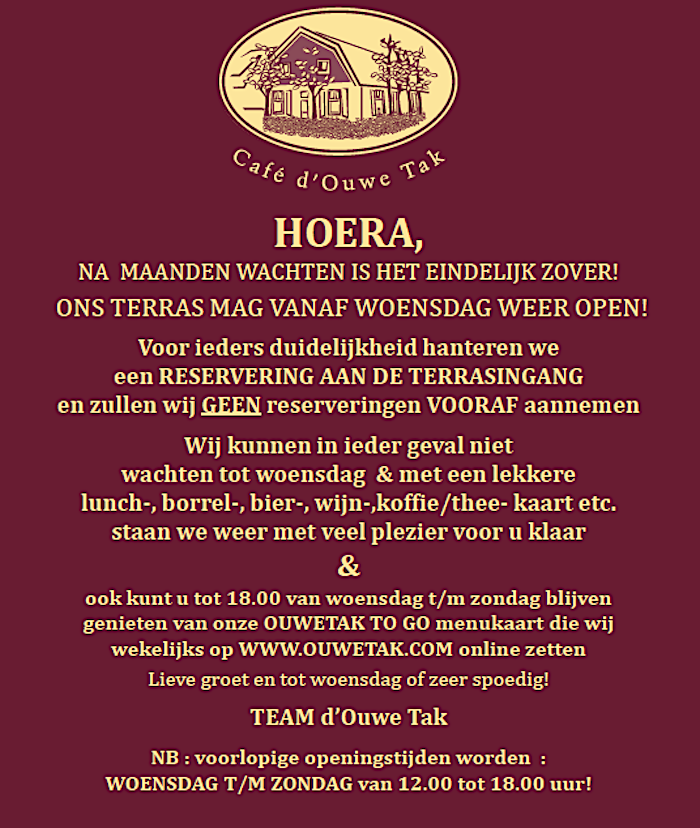 Café d'Ouwe Tak

HOERA,

NA MAANDEN WACHTEN IS HET EINDELIJK ZOVER!

ONS TERRAS MAG VANAF WOENSDAG WEER OPEN!

Voor ieders duidelijkheid hanteren we een RESERVERING AAN DE TERRASINGANG en zullen wij GEEN reserveringen VOORAF aannemen

Wij kunnen in ieder geval niet wachten tot woensdag & met een lekkere lunch-, borrel-, bier-, wijn-,koffie/thee- kaart etc. staan we weer met veel plezier voor u klaar

&

ook kunt u tot 18.00 van woensdag t/m zondag blijven genieten van onze OUWETAK TO GO menukaart die wij wekelijks op WWW.OUWETAK.COM online zetten

Lieve groet en tot woensdag of zeer spoedig!

TEAM d'Ouwe Tak

NB : voorlopige openingstijden worden : WOENSDAG T/M ZONDAG van 12.00 tot 18.00 uur!